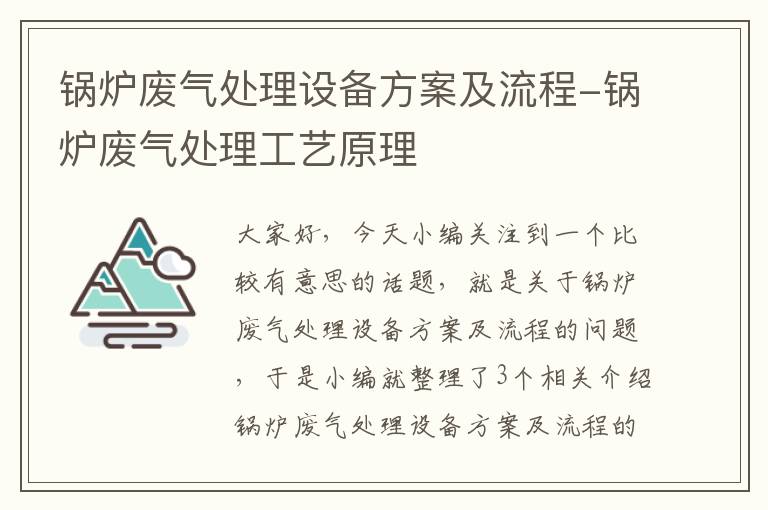 锅炉废气处理设备方案及流程-锅炉废气处理工艺原理

大家好，今天小编关注到一个比较有意思的话题，就是关于锅炉废气处理设备方案及流程的问题，于是小编就整理了3个相关介绍锅炉废气处理设备方案及流程的